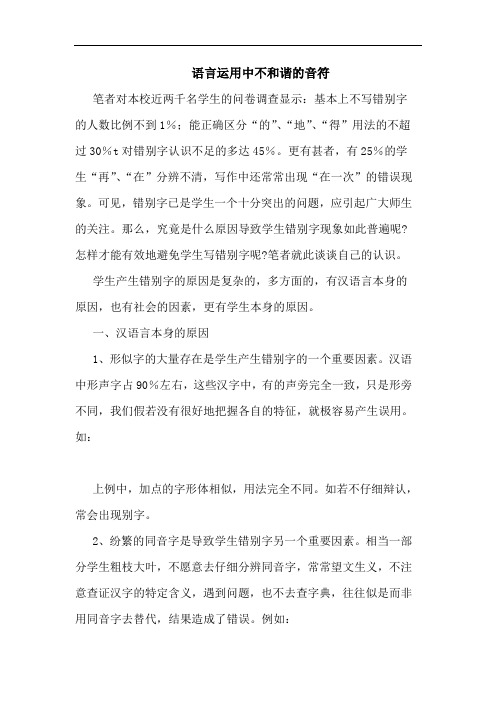 语言运用中不和谐的音符

笔者对本校近两千名学生的问卷调查显示：基本上不写错别字的人数比例不到1%；能正确区分“的”、“地”、“得”用法的不超过30%t对错别字认识不足的多达45%。更有甚者，有25%的学生“再”、“在”分辨不清，写作中还常常出现“在一次”的错误现象。可见，错别字已是学生一个十分突出的问题，应引起广大师生的关注。那么，究竟是什么原因导致学生错别字现象如此普遍呢?怎样才能有效地避免学生写错别字呢?笔者就此谈谈自己的认识。

学生产生错别字的原因是复杂的，多方面的，有汉语言本身的原因，也有社会的因素，更有学生本身的原因。

一、汉语言本身的原因

1、形似字的大量存在是学生产生错别字的一个重要因素。汉语中形声字占90%左右，这些汉字中，有的声旁完全一致，只是形旁不同，我们假若没有很好地把握各自的特征，就极容易产生误用。如：

上例中，加点的字形体相似，用法完全不同。如若不仔细辩认，常会出现别字。

2、纷繁的同音字是导致学生错别字另一个重要因素。相当一部分学生粗枝大叶，不愿意去仔细分辨同音字，常常望文生义，不注意查证汉字的特定含义，遇到问题，也不去查字典，往往似是而非用同音字去替代，结果造成了错误。例如：